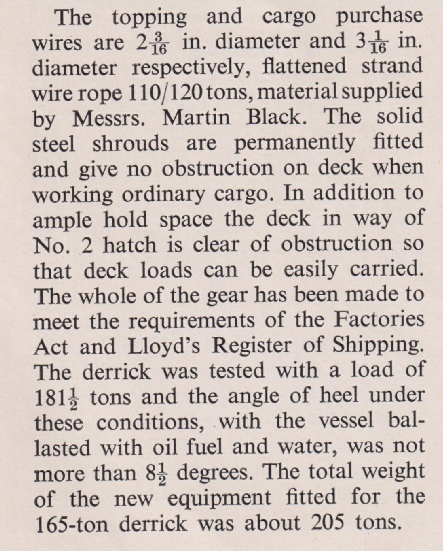 The topping and cargo purchase wires are $2\frac{3}{16}$ in. diameter and $3\frac{1}{16}$ in. diameter respectively, flattened strand wire rope 110/120 tons, material supplied by Messrs. Martin Black. The solid steel shrouds are permanently fitted and give no obstruction on deck when working ordinary cargo. In addition to ample hold space the deck in way of No. 2 hatch is clear of obstruction so that deck loads can be easily carried. The whole of the gear has been made to meet the requirements of the Factories Act and Lloyd's Register of Shipping. The derrick was tested with a load of $181\frac{1}{2}$ tons and the angle of heel under these conditions, with the vessel ballasted with oil fuel and water, was not more than $8\frac{1}{2}$ degrees. The total weight of the new equipment fitted for the 165-ton derrick was about 205 tons.